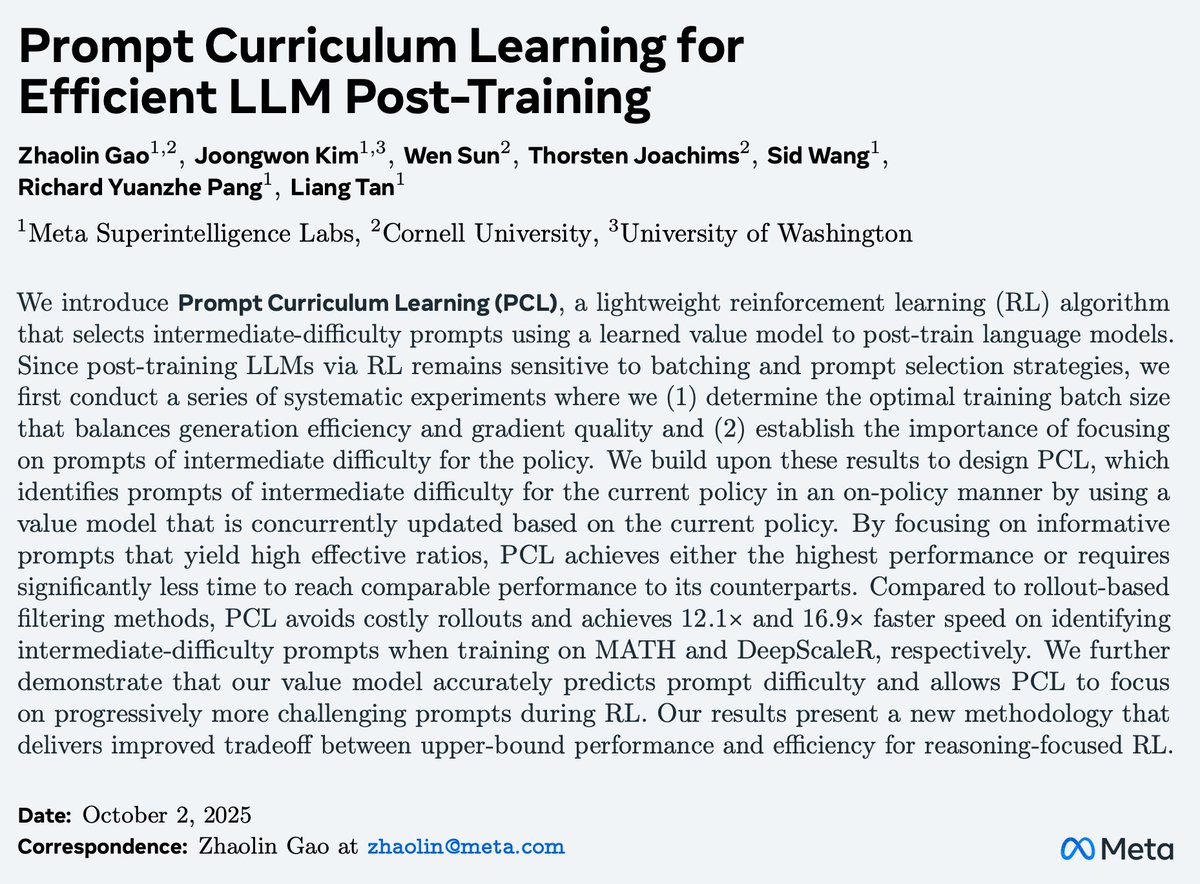 Prompt Curriculum Learning for Efficient LLM Post-Training

Zhaolin Gao$^{1,2}$, Joongwon Kim$^{1,3}$, Wen Sun$^{2}$, Thorsten Joachims$^{2}$, Sid Wang$^{1}$, Richard Yuanzhe Pang$^{1}$, Liang Tan$^{1}$

$^{1}$Meta Superintelligence Labs, $^{2}$Cornell University, $^{3}$University of Washington

We introduce Prompt Curriculum Learning (PCL), a lightweight reinforcement learning (RL) algorithm that selects intermediate-difficulty prompts using a learned value model to post-train language models. Since post-training LLMs via RL remains sensitive to batching and prompt selection strategies, we first conduct a series of systematic experiments where we (1) determine the optimal training batch size that balances generation efficiency and gradient quality and (2) establish the importance of focusing on prompts of intermediate difficulty for the policy. We build upon these results to design PCL, which identifies prompts of intermediate difficulty for the current policy in an on-policy manner by using a value model that is concurrently updated based on the current policy. By focusing on informative prompts that yield high effective ratios, PCL achieves either the highest performance or requires significantly less time to reach comparable performance to its counterparts. Compared to rollout-based filtering methods, PCL avoids costly rollouts and achieves 12.1× and 16.9× faster speed on identifying intermediate-difficulty prompts when training on MATH and DeepScaleR, respectively. We further demonstrate that our value model accurately predicts prompt difficulty and allows PCL to focus on progressively more challenging prompts during RL. Our results present a new methodology that delivers improved tradeoff between upper-bound performance and efficiency for reasoning-focused RL.

Date: October 2, 2025
Correspondence: Zhaolin Gao at zhaolin@meta.com

Meta